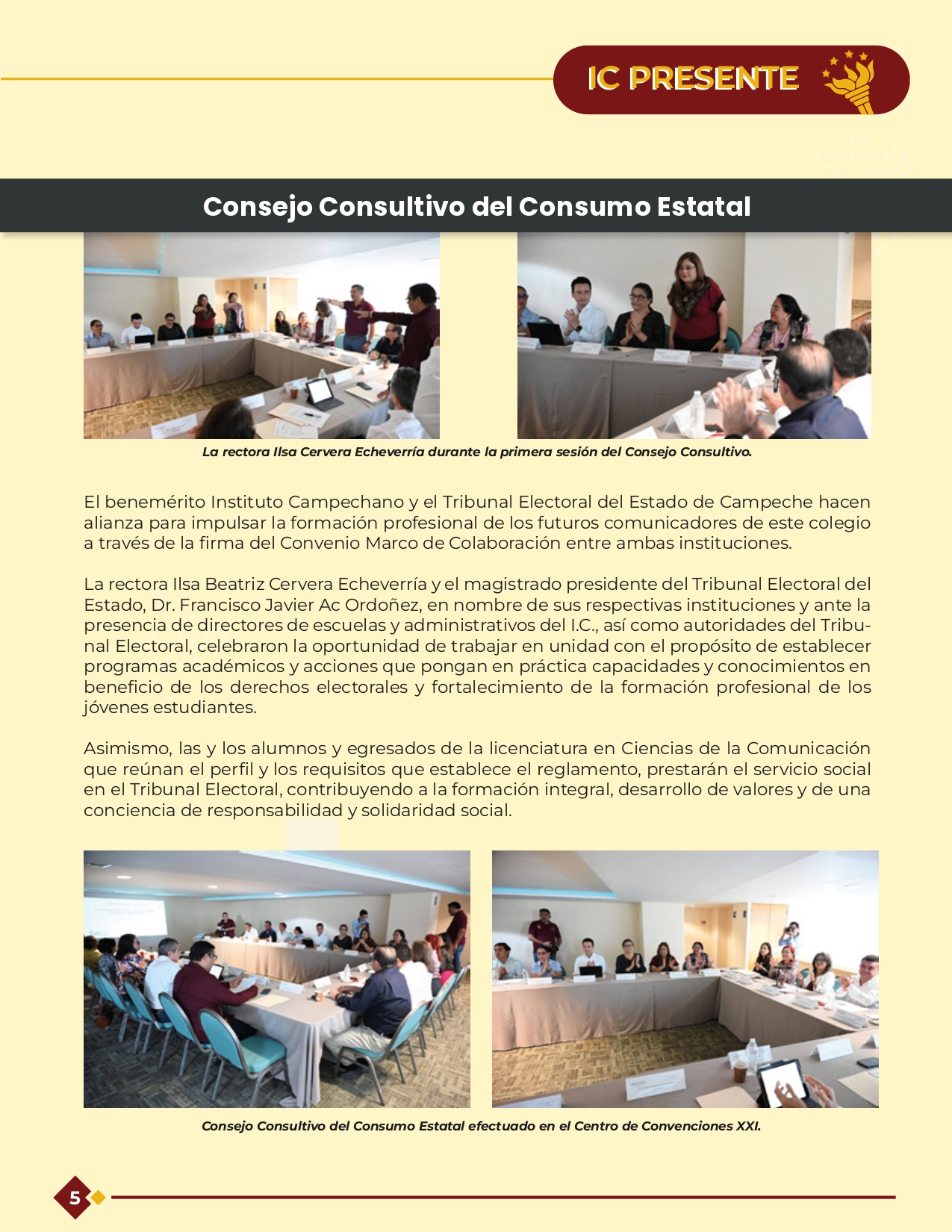 IC PRESENTE

Consejo Consultivo del Consumo Estatal

La rectora Ilsa Cervera Echeverría durante la primera sesión del Consejo Consultivo.

El benemérito Instituto Campechano y el Tribunal Electoral del Estado de Campeche hacen alianza para impulsar la formación profesional de los futuros comunicadores de este colegio a través de la firma del Convenio Marco de Colaboración entre ambas instituciones.

La rectora Ilsa Beatriz Cervera Echeverría y el magistrado presidente del Tribunal Electoral del Estado, Dr. Francisco Javier Ac Ordoñez, en nombre de sus respectivas instituciones y ante la presencia de directores de escuelas y administrativos del I.C., así como autoridades del Tribunal Electoral, celebraron la oportunidad de trabajar en unidad con el propósito de establecer programas académicos y acciones que pongan en práctica capacidades y conocimientos en beneficio de los derechos electorales y fortalecimiento de la formación profesional de los jóvenes estudiantes.

Asimismo, las y los alumnos y egresados de la licenciatura en Ciencias de la Comunicación que reúnan el perfil y los requisitos que establece el reglamento, prestarán el servicio social en el Tribunal Electoral, contribuyendo a la formación integral, desarrollo de valores y de una conciencia de responsabilidad y solidaridad social.

Consejo Consultivo del Consumo Estatal efectuado en el Centro de Convenciones XXI.

5